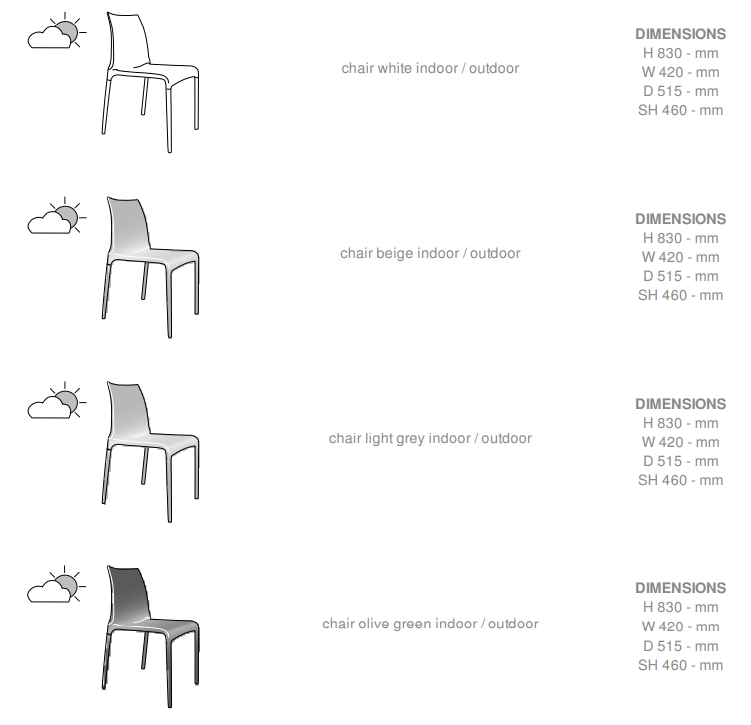 chair white indoor / outdoor

DIMENSIONS
H 830 - mm
W 420 - mm
D 515 - mm
SH 460 - mm

chair beige indoor / outdoor

DIMENSIONS
H 830 - mm
W 420 - mm
D 515 - mm
SH 460 - mm

chair light grey indoor / outdoor

DIMENSIONS
H 830 - mm
W 420 - mm
D 515 - mm
SH 460 - mm

chair olive green indoor / outdoor

DIMENSIONS
H 830 - mm
W 420 - mm
D 515 - mm
SH 460 - mm